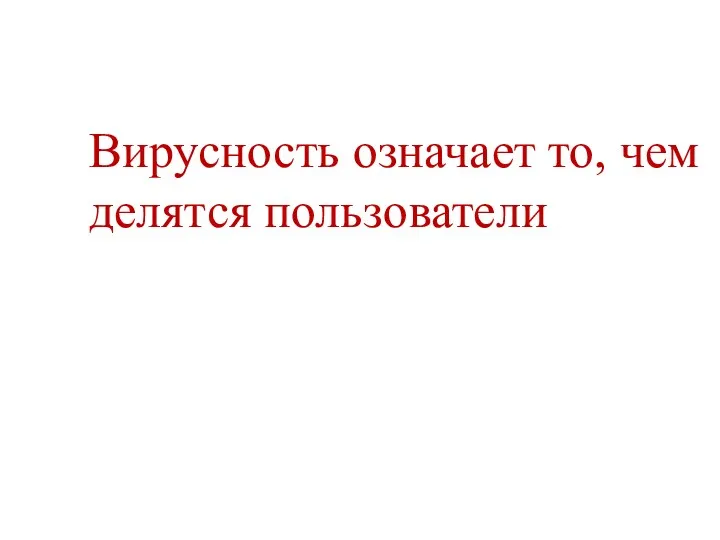 Вирусность означает то, чем делятся пользователи